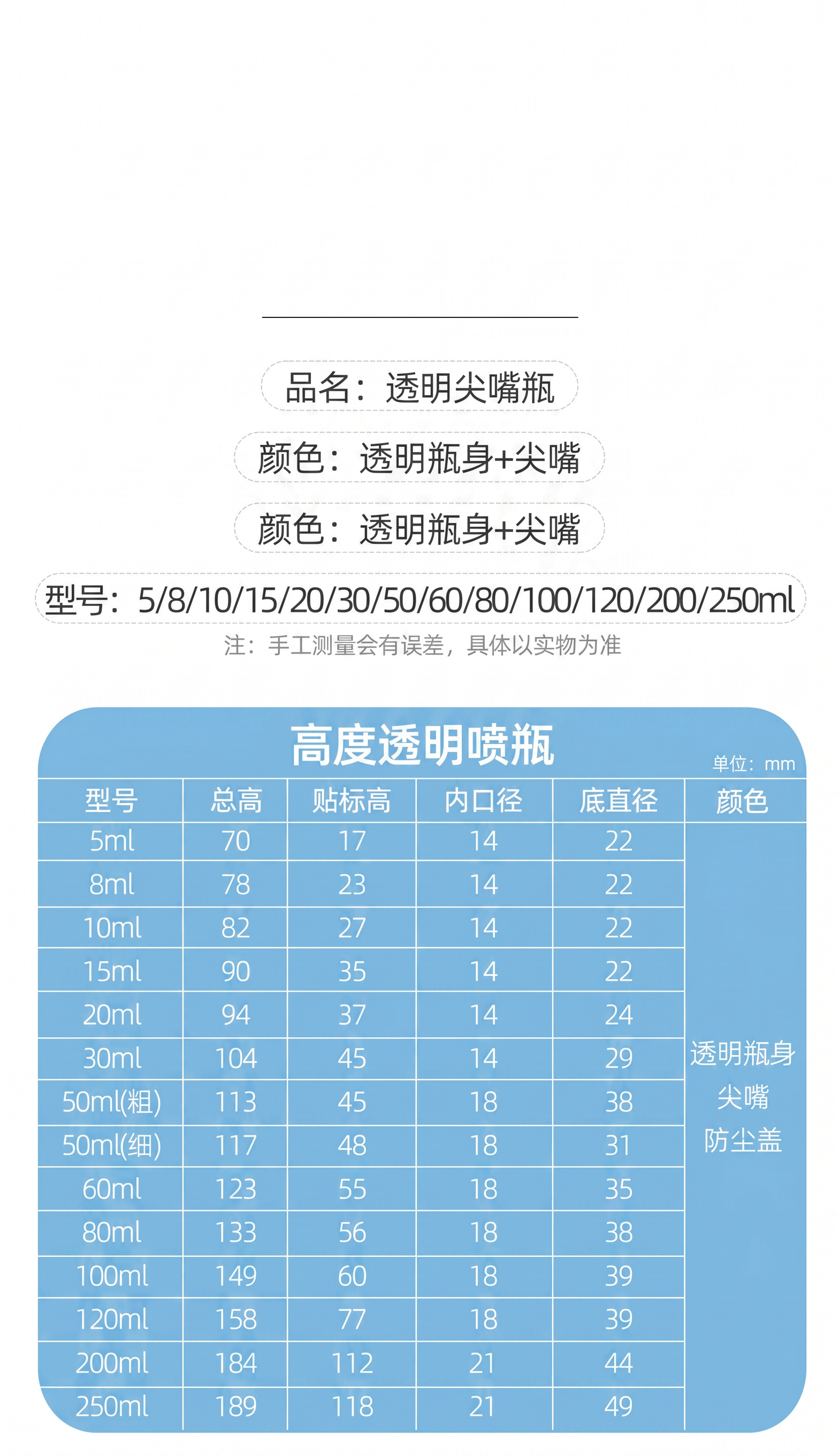 品名：透明尖嘴瓶

颜色：透明瓶身+尖嘴

颜色：透明瓶身+尖嘴

型号：5/8/10/15/20/30/50/60/80/100/120/200/250ml

注：手工测量会有误差，具体以实物为准

高度透明喷瓶

单位：mm

| 型号 | 总高 | 贴标高 | 内口径 | 底直径 | 颜色 |
|---|---|---|---|---|---|
| 5ml | 70 | 17 | 14 | 22 | 透明瓶身 尖嘴 防尘盖 |
| 8ml | 78 | 23 | 14 | 22 | |
| 10ml | 82 | 27 | 14 | 22 | |
| 15ml | 90 | 35 | 14 | 22 | |
| 20ml | 94 | 37 | 14 | 24 | |
| 30ml | 104 | 45 | 14 | 29 | |
| 50ml(粗) | 113 | 45 | 18 | 38 | |
| 50ml(细) | 117 | 48 | 18 | 31 | |
| 60ml | 123 | 55 | 18 | 35 | |
| 80ml | 133 | 56 | 18 | 38 | |
| 100ml | 149 | 60 | 18 | 39 | |
| 120ml | 158 | 77 | 18 | 39 | |
| 200ml | 184 | 112 | 21 | 44 | |
| 250ml | 189 | 118 | 21 | 49 | |